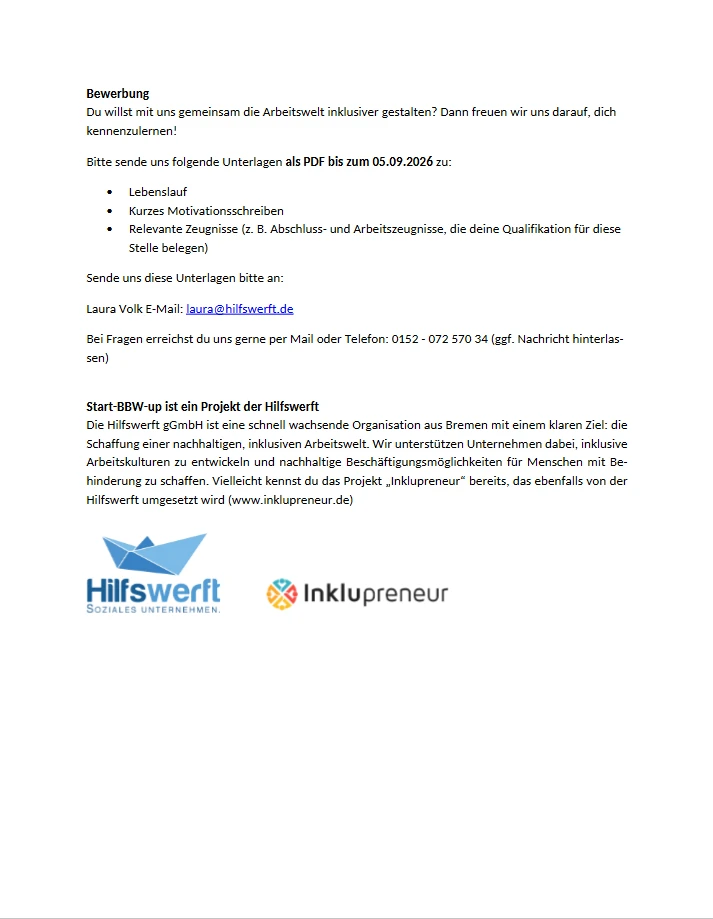 Bewerbung
Du willst mit uns gemeinsam die Arbeitswelt inklusiver gestalten? Dann freuen wir uns darauf, dich kennenzulernen!

Bitte sende uns folgende Unterlagen als PDF bis zum 05.09.2026 zu:

• Lebenslauf
• Kurzes Motivationsschreiben
• Relevante Zeugnisse (z. B. Abschluss- und Arbeitszeugnisse, die deine Qualifikation für diese Stelle belegen)

Sende uns diese Unterlagen bitte an:

Laura Volk E-Mail: laura@hilfswerft.de

Bei Fragen erreichst du uns gerne per Mail oder Telefon: 0152 - 072 570 34 (ggf. Nachricht hinterlassen)

Start-BBW-up ist ein Projekt der Hilfswerft
Die Hilfswerft gGmbH ist eine schnell wachsende Organisation aus Bremen mit einem klaren Ziel: die Schaffung einer nachhaltigen, inklusiven Arbeitswelt. Wir unterstützen Unternehmen dabei, inklusive Arbeitskulturen zu entwickeln und nachhaltige Beschäftigungsmöglichkeiten für Menschen mit Behinderung zu schaffen. Vielleicht kennst du das Projekt „Inklupreneur“ bereits, das ebenfalls von der Hilfswerft umgesetzt wird (www.inklupreneur.de)

Hilfswerft
SOZIALES UNTERNEHMEN.

Inklupreneur